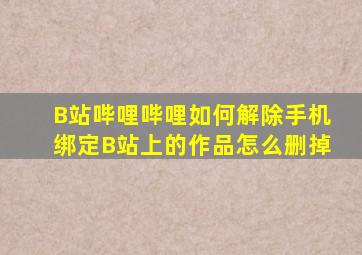 B站哔哩哔哩如何解除手机绑定B站上的作品怎么删掉